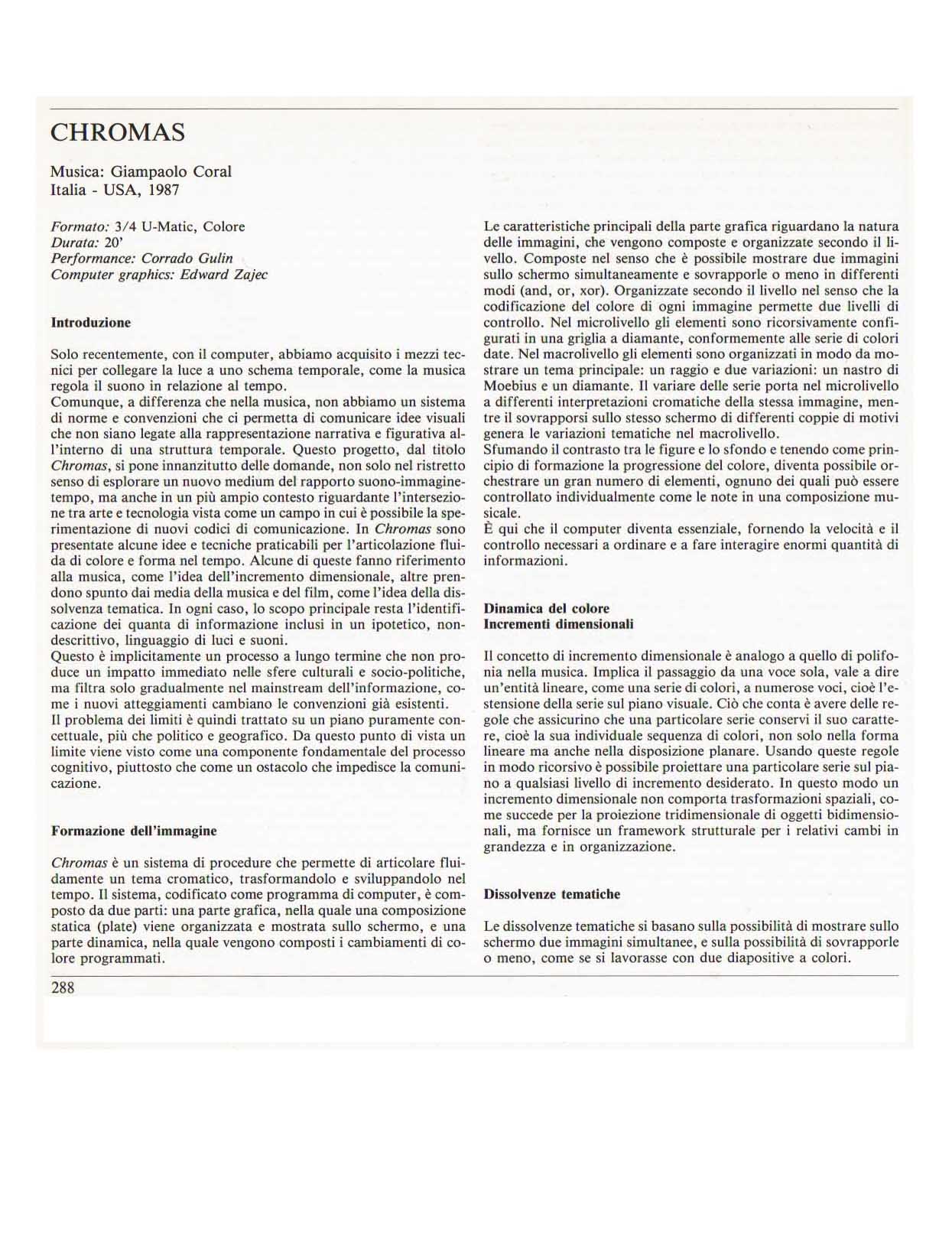 CHROMAS

Musica: Giampaolo Coral
Italia - USA, 1987

Formato: 3/4 U-Matic, Colore
Durata: 20'
Performance: Corrado Gulin
Computer graphics: Edward Zajec

Introduzione

Solo recentemente, con il computer, abbiamo acquisito i mezzi tecnici per collegare la luce a uno schema temporale, come la musica regola il suono in relazione al tempo.
Comunque, a differenza che nella musica, non abbiamo un sistema di norme e convenzioni che ci permetta di comunicare idee visuali che non siano legate alla rappresentazione narrativa e figurativa all'interno di una struttura temporale. Questo progetto, dal titolo Chromas, si pone innanzitutto delle domande, non solo nel ristretto senso di esplorare un nuovo medium del rapporto suono-immagine-tempo, ma anche in un più ampio contesto riguardante l'intersezione tra arte e tecnologia vista come un campo in cui è possibile la sperimentazione di nuovi codici di comunicazione. In Chromas sono presentate alcune idee e tecniche praticabili per l'articolazione fluida di colore e forma nel tempo. Alcune di queste fanno riferimento alla musica, come l'idea dell'incremento dimensionale, altre prendono spunto dai media della musica e del film, come l'idea della dissolvenza tematica. In ogni caso, lo scopo principale resta l'identificazione dei quanta di informazione inclusi in un ipotetico, non-descrittivo, linguaggio di luci e suoni.
Questo è implicitamente un processo a lungo termine che non produce un impatto immediato nelle sfere culturali e socio-politiche, ma filtra solo gradualmente nel mainstream dell'informazione, come i nuovi atteggiamenti cambiano le convenzioni già esistenti.
Il problema dei limiti è quindi trattato su un piano puramente concettuale, più che politico e geografico. Da questo punto di vista un limite viene visto come una componente fondamentale del processo cognitivo, piuttosto che come un ostacolo che impedisce la comunicazione.

Formazione dell'immagine

Chromas è un sistema di procedure che permette di articolare fluidamente un tema cromatico, trasformandolo e sviluppandolo nel tempo. Il sistema, codificato come programma di computer, è composto da due parti: una parte grafica, nella quale una composizione statica (plate) viene organizzata e mostrata sullo schermo, e una parte dinamica, nella quale vengono composti i cambiamenti di colore programmati.

Le caratteristiche principali della parte grafica riguardano la natura delle immagini, che vengono composte e organizzate secondo il livello. Composte nel senso che è possibile mostrare due immagini sullo schermo simultaneamente e sovrapporle o meno in differenti modi (and, or, xor). Organizzate secondo il livello nel senso che la codificazione del colore di ogni immagine permette due livelli di controllo. Nel microlivello gli elementi sono ricorsivamente configurati in una griglia a diamante, conformemente alle serie di colori date. Nel macrolivello gli elementi sono organizzati in modo da mostrare un tema principale: un raggio e due variazioni: un nastro di Moebius e un diamante. Il variare delle serie porta nel microlivello a differenti interpretazioni cromatiche della stessa immagine, mentre il sovrapporsi sullo stesso schermo di differenti coppie di motivi genera le variazioni tematiche nel macrolivello.
Sfumando il contrasto tra le figure e lo sfondo e tenendo come principio di formazione la progressione del colore, diventa possibile orchestrare un gran numero di elementi, ognuno dei quali può essere controllato individualmente come le note in una composizione musicale.
È qui che il computer diventa essenziale, fornendo la velocità e il controllo necessari a ordinare e a fare interagire enormi quantità di informazioni.

Dinamica del colore
Incrementi dimensionali

Il concetto di incremento dimensionale è analogo a quello di polifonia nella musica. Implica il passaggio da una voce sola, vale a dire un'entità lineare, come una serie di colori, a numerose voci, cioè l'estensione della serie sul piano visuale. Ciò che conta è avere delle regole che assicurino che una particolare serie conservi il suo carattere, cioè la sua individuale sequenza di colori, non solo nella forma lineare ma anche nella disposizione planare. Usando queste regole in modo ricorsivo è possibile proiettare una particolare serie sul piano a qualsiasi livello di incremento desiderato. In questo modo un incremento dimensionale non comporta trasformazioni spaziali, come succede per la proiezione tridimensionale di oggetti bidimensionali, ma fornisce un framework strutturale per i relativi cambi in grandezza e in organizzazione.

Dissolvenze tematiche

Le dissolvenze tematiche si basano sulla possibilità di mostrare sullo schermo due immagini simultanee, e sulla possibilità di sovrapporle o meno, come se si lavorasse con due diapositive a colori.

288